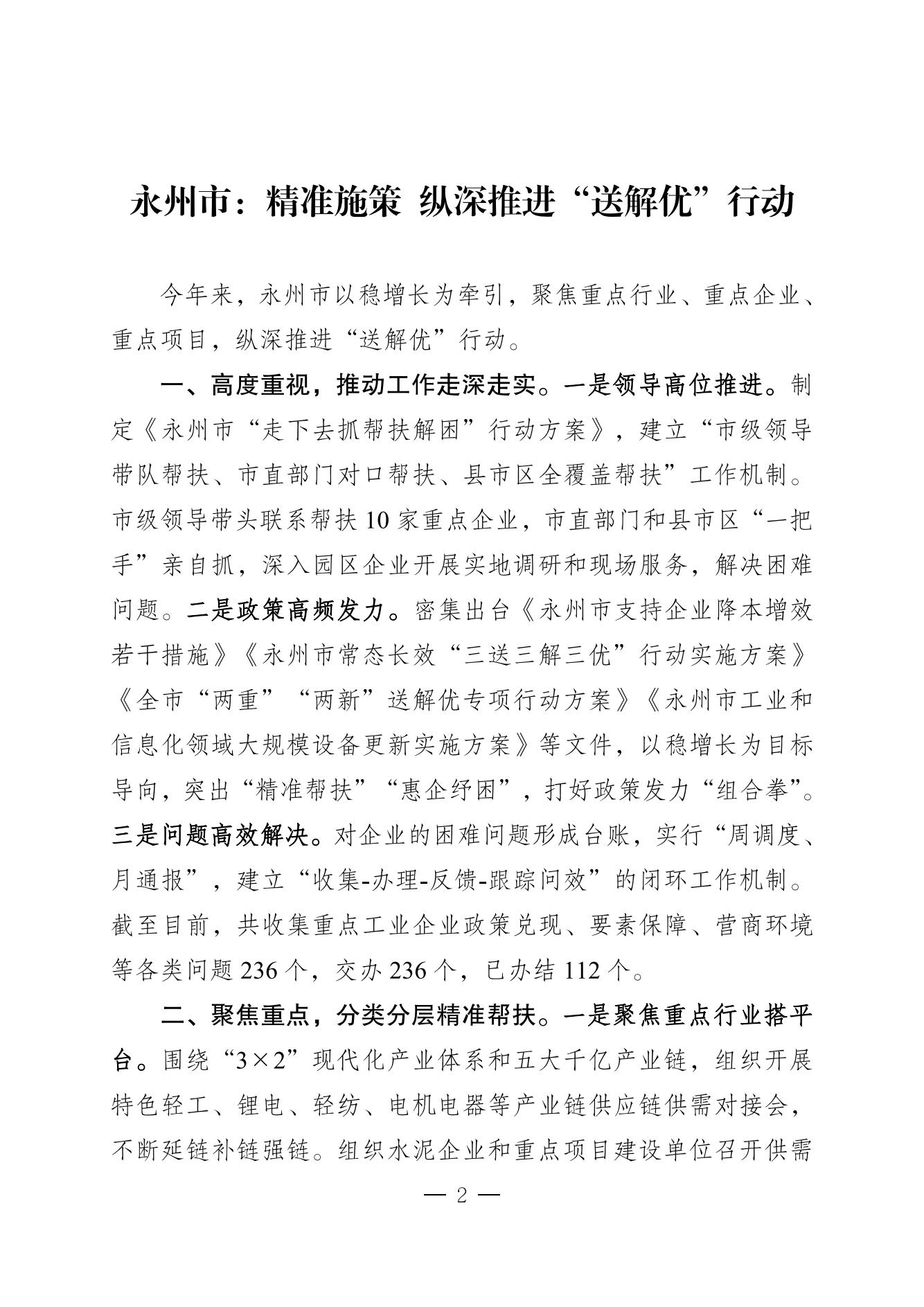 永州市：精准施策 纵深推进“送解优”行动

今年来，永州市以稳增长为牵引，聚焦重点行业、重点企业、重点项目，纵深推进“送解优”行动。

一、高度重视，推动工作走深走实。一是领导高位推进。制定《永州市“走下去抓帮扶解困”行动方案》，建立“市级领导带队帮扶、市直部门对口帮扶、县市区全覆盖帮扶”工作机制。市级领导带头联系帮扶10家重点企业，市直部门和县市区“一把手”亲自抓，深入园区企业开展实地调研和现场服务，解决困难问题。二是政策高频发力。密集出台《永州市支持企业降本增效若干措施》《永州市常态长效“三送三解三优”行动实施方案》《全市“两重”“两新”送解优专项行动方案》《永州市工业和信息化领域大规模设备更新实施方案》等文件，以稳增长为目标导向，突出“精准帮扶”“惠企纾困”，打好政策发力“组合拳”。三是问题高效解决。对企业的困难问题形成台账，实行“周调度、月通报”，建立“收集-办理-反馈-跟踪问效”的闭环工作机制。截至目前，共收集重点工业企业政策兑现、要素保障、营商环境等各类问题236个，交办236个，已办结112个。

二、聚焦重点，分类分层精准帮扶。一是聚焦重点行业搭平台。围绕“3×2”现代化产业体系和五大千亿产业链，组织开展特色轻工、锂电、轻纺、电机电器等产业链供应链供需对接会，不断延链补链强链。组织水泥企业和重点项目建设单位召开供需

— 2 —